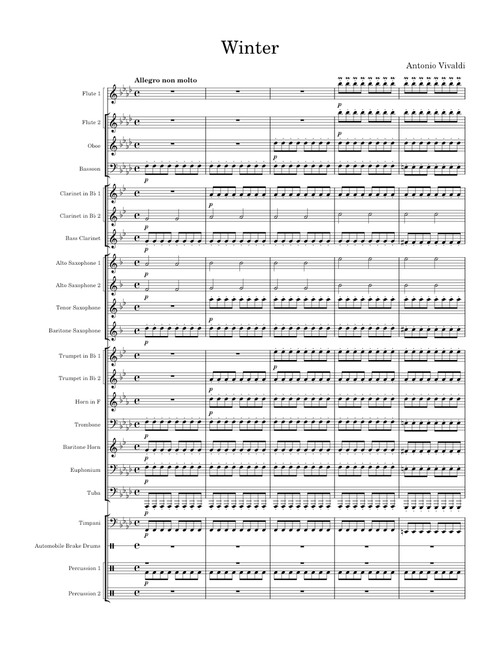 Winter

Antonio Vivaldi

Allegro non molto

Flute 1

Flute 2

Oboe

Bassoon

Clarinet in B♭ 1

Clarinet in B♭ 2

Bass Clarinet

Alto Saxophone 1

Alto Saxophone 2

Tenor Saxophone

Baritone Saxophone

Trumpet in B♭ 1

Trumpet in B♭ 2

Horn in F

Trombone

Baritone Horn

Euphonium

Tuba

Timpani

Automobile Brake Drums

Percussion 1

Percussion 2

p p p p p p p p p p p p p p p p p p p p p p